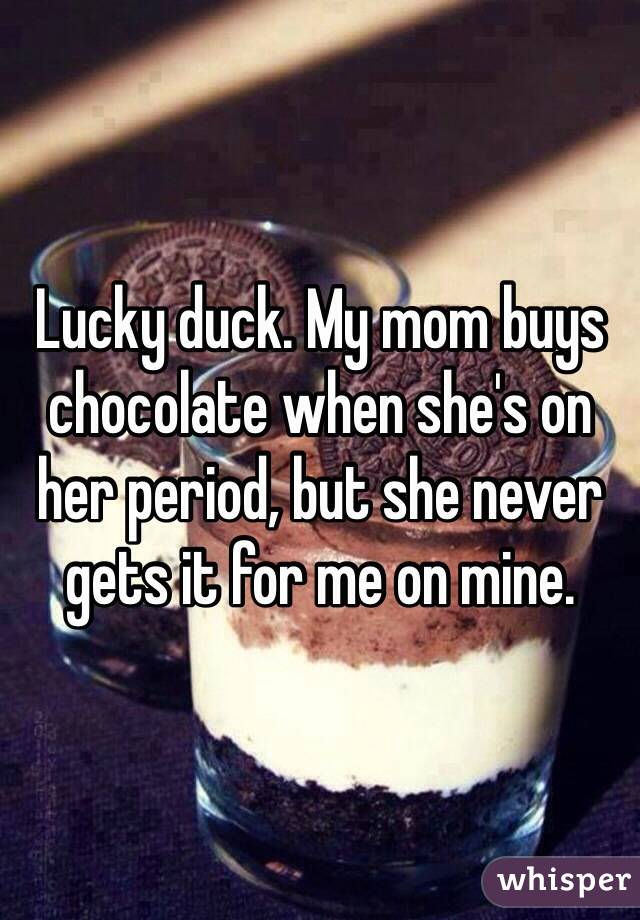 Lucky duck. My mom buys chocolate when she's on her period, but she never gets it for me on mine.

whisper